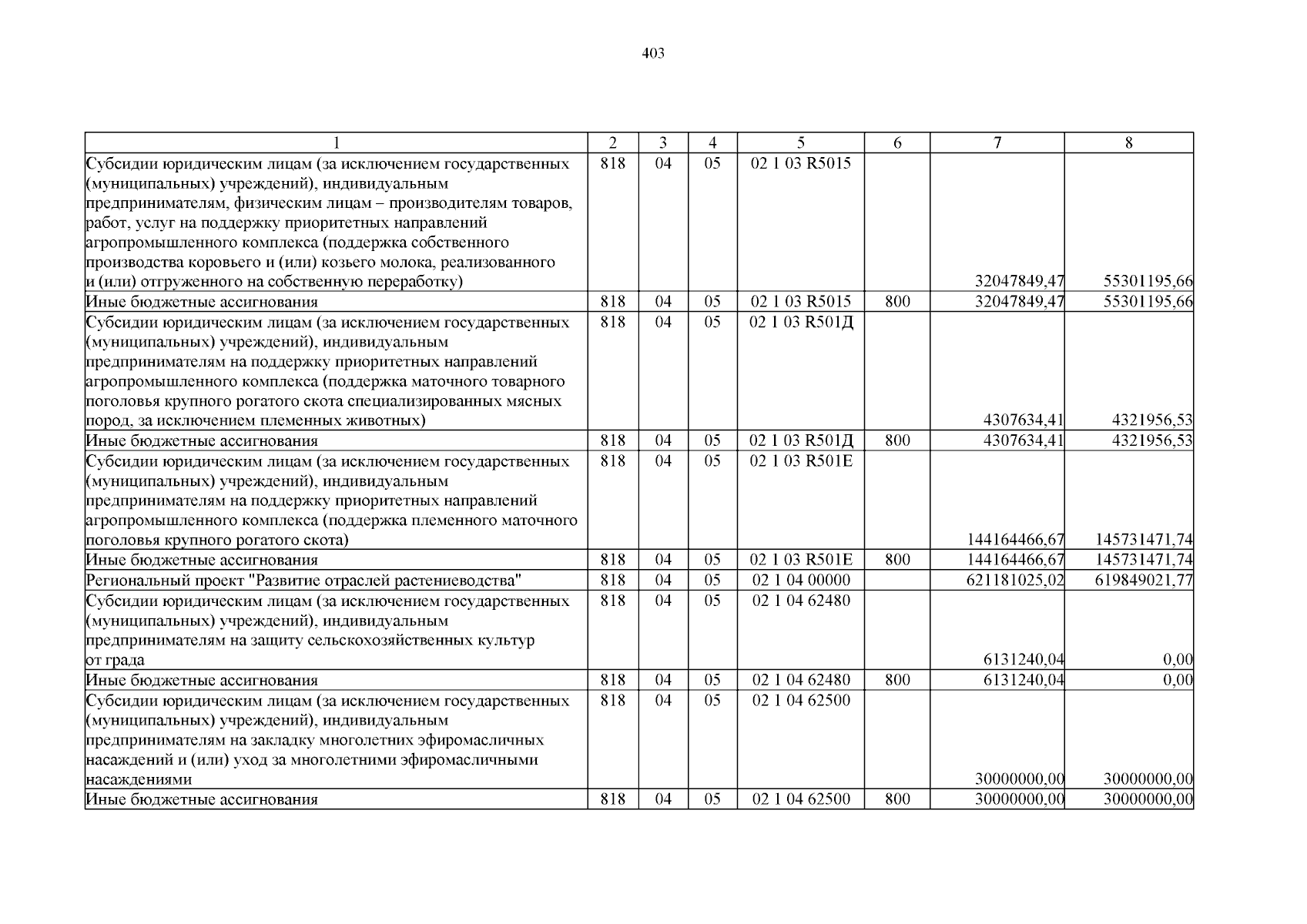 403

| 1 | 2 | 3 | 4 | 5 | 6 | 7 | 8 |
|---|---|---|---|---|---|---|---|
| Субсидии юридическим лицам (за исключением государственных (муниципальных) учреждений), индивидуальным предпринимателям, физическим лицам – производителям товаров, работ, услуг на поддержку приоритетных направлений агропромышленного комплекса (поддержка собственного производства коровьего и (или) козьего молока, реализованного и (или) отгруженного на собственную переработку) | 818 | 04 | 05 | 02 1 03 R5015 | | 32047849,47 | 55301195,66 |
| Иные бюджетные ассигнования | 818 | 04 | 05 | 02 1 03 R5015 | 800 | 32047849,47 | 55301195,66 |
| Субсидии юридическим лицам (за исключением государственных (муниципальных) учреждений), индивидуальным предпринимателям на поддержку приоритетных направлений агропромышленного комплекса (поддержка маточного товарного поголовья крупного рогатого скота специализированных мясных пород, за исключением племенных животных) | 818 | 04 | 05 | 02 1 03 R501Д | | 4307634,41 | 4321956,53 |
| Иные бюджетные ассигнования | 818 | 04 | 05 | 02 1 03 R501Д | 800 | 4307634,41 | 4321956,53 |
| Субсидии юридическим лицам (за исключением государственных (муниципальных) учреждений), индивидуальным предпринимателям на поддержку приоритетных направлений агропромышленного комплекса (поддержка племенного маточного поголовья крупного рогатого скота) | 818 | 04 | 05 | 02 1 03 R501Е | | 144164466,67 | 145731471,74 |
| Иные бюджетные ассигнования | 818 | 04 | 05 | 02 1 03 R501Е | 800 | 144164466,67 | 145731471,74 |
| Региональный проект "Развитие отраслей растениеводства" | 818 | 04 | 05 | 02 1 04 00000 | | 621181025,02 | 619849021,77 |
| Субсидии юридическим лицам (за исключением государственных (муниципальных) учреждений), индивидуальным предпринимателям на защиту сельскохозяйственных культур от града | 818 | 04 | 05 | 02 1 04 62480 | | 6131240,04 | 0,00 |
| Иные бюджетные ассигнования | 818 | 04 | 05 | 02 1 04 62480 | 800 | 6131240,04 | 0,00 |
| Субсидии юридическим лицам (за исключением государственных (муниципальных) учреждений), индивидуальным предпринимателям на закладку многолетних эфиромасличных насаждений и (или) уход за многолетними эфиромасличными насаждениями | 818 | 04 | 05 | 02 1 04 62500 | | 30000000,00 | 30000000,00 |
| Иные бюджетные ассигнования | 818 | 04 | 05 | 02 1 04 62500 | 800 | 30000000,00 | 30000000,00 |